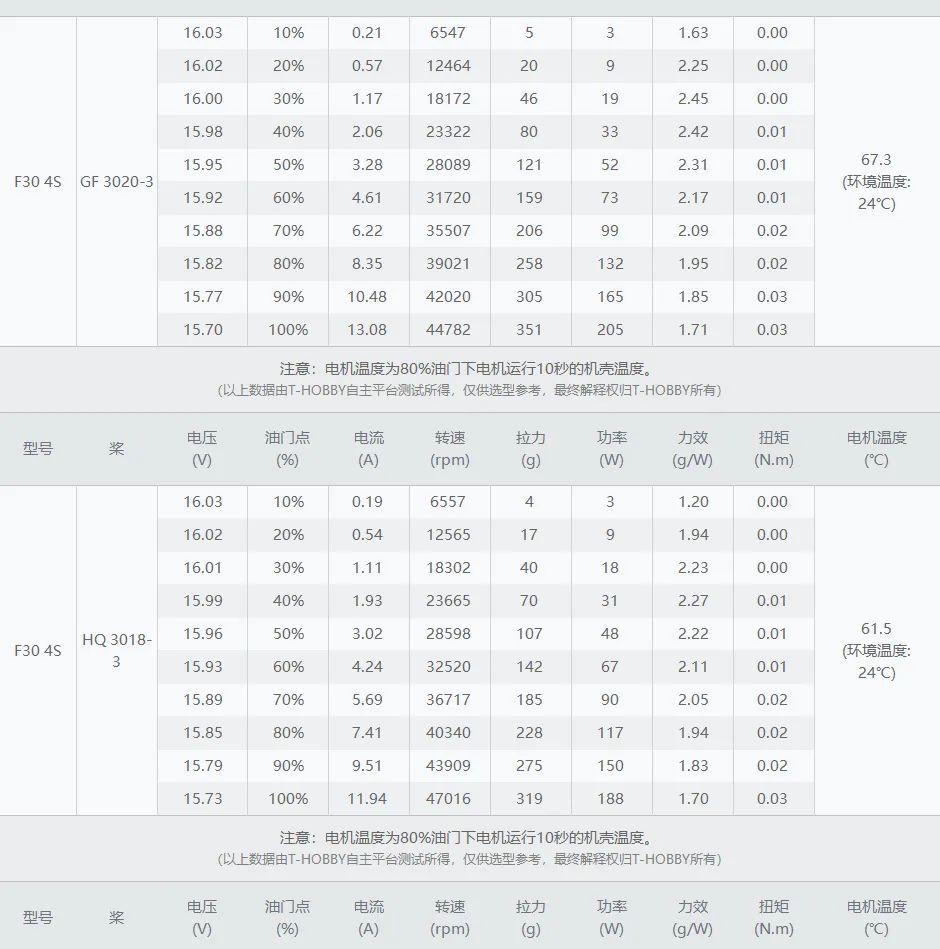 | | | | | | | | | | | |
|---|---|---|---|---|---|---|---|---|---|---|
| F30 4S | GF 3020-3 | 16.03 | 10% | 0.21 | 6547 | 5 | 3 | 1.63 | 0.00 | 67.3 (环境温度: 24℃) |
| | | 16.02 | 20% | 0.57 | 12464 | 20 | 9 | 2.25 | 0.00 | |
| | | 16.00 | 30% | 1.17 | 18172 | 46 | 19 | 2.45 | 0.00 | |
| | | 15.98 | 40% | 2.06 | 23322 | 80 | 33 | 2.42 | 0.01 | |
| | | 15.95 | 50% | 3.28 | 28089 | 121 | 52 | 2.31 | 0.01 | |
| | | 15.92 | 60% | 4.61 | 31720 | 159 | 73 | 2.17 | 0.01 | |
| | | 15.88 | 70% | 6.22 | 35507 | 206 | 99 | 2.09 | 0.02 | |
| | | 15.82 | 80% | 8.35 | 39021 | 258 | 132 | 1.95 | 0.02 | |
| | | 15.77 | 90% | 10.48 | 42020 | 305 | 165 | 1.85 | 0.03 | |
| | | 15.70 | 100% | 13.08 | 44782 | 351 | 205 | 1.71 | 0.03 | |

注意：电机温度为80%油门下电机运行10秒的机壳温度。
(以上数据由T-HOBBY自主平台测试所得，仅供选型参考，最终解释权归T-HOBBY所有)

| 型号 | 桨 | 电压 (V) | 油门点 (%) | 电流 (A) | 转速 (rpm) | 拉力 (g) | 功率 (W) | 力效 (g/W) | 扭矩 (N.m) | 电机温度 (℃) |
|---|---|---|---|---|---|---|---|---|---|---|
| F30 4S | HQ 3018-3 | 16.03 | 10% | 0.19 | 6557 | 4 | 3 | 1.20 | 0.00 | 61.5 (环境温度: 24℃) |
| | | 16.02 | 20% | 0.54 | 12565 | 17 | 9 | 1.94 | 0.00 | |
| | | 16.01 | 30% | 1.11 | 18302 | 40 | 18 | 2.23 | 0.00 | |
| | | 15.99 | 40% | 1.93 | 23665 | 70 | 31 | 2.27 | 0.01 | |
| | | 15.96 | 50% | 3.02 | 28598 | 107 | 48 | 2.22 | 0.01 | |
| | | 15.93 | 60% | 4.24 | 32520 | 142 | 67 | 2.11 | 0.01 | |
| | | 15.89 | 70% | 5.69 | 36717 | 185 | 90 | 2.05 | 0.02 | |
| | | 15.85 | 80% | 7.41 | 40340 | 228 | 117 | 1.94 | 0.02 | |
| | | 15.79 | 90% | 9.51 | 43909 | 275 | 150 | 1.83 | 0.02 | |
| | | 15.73 | 100% | 11.94 | 47016 | 319 | 188 | 1.70 | 0.03 | |

注意：电机温度为80%油门下电机运行10秒的机壳温度。
(以上数据由T-HOBBY自主平台测试所得，仅供选型参考，最终解释权归T-HOBBY所有)

| 型号 | 桨 | 电压 (V) | 油门点 (%) | 电流 (A) | 转速 (rpm) | 拉力 (g) | 功率 (W) | 力效 (g/W) | 扭矩 (N.m) | 电机温度 (℃) |
|---|---|---|---|---|---|---|---|---|---|---|